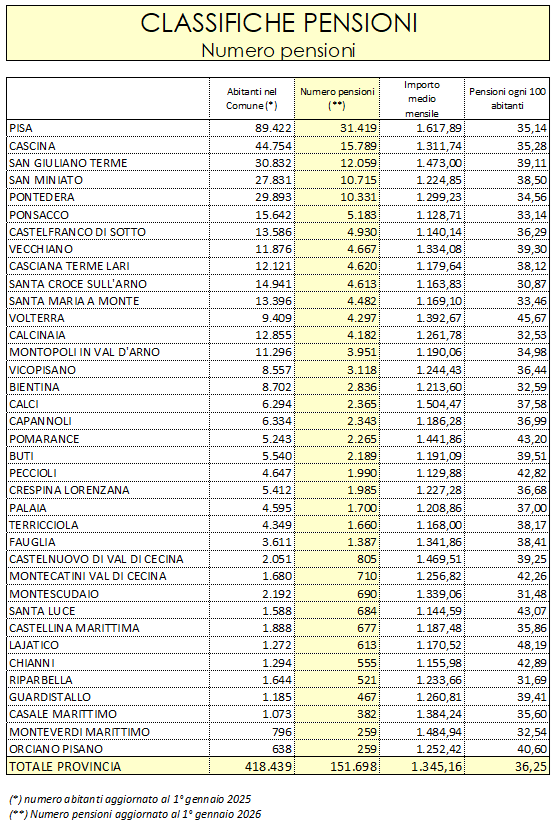 CLASSIFICHE PENSIONI
Numero pensioni

| | Abitanti nel Comune (*) | Numero pensioni (**) | Importo medio mensile | Pensioni ogni 100 abitanti |
|---|---|---|---|---|
| PISA | 89.422 | 31.419 | 1.617,89 | 35,14 |
| CASCINA | 44.754 | 15.789 | 1.311,74 | 35,28 |
| SAN GIULIANO TERME | 30.832 | 12.059 | 1.473,00 | 39,11 |
| SAN MINIATO | 27.831 | 10.715 | 1.224,85 | 38,50 |
| PONTEDERA | 29.893 | 10.331 | 1.299,23 | 34,56 |
| PONSACCO | 15.642 | 5.183 | 1.128,71 | 33,14 |
| CASTELFRANCO DI SOTTO | 13.586 | 4.930 | 1.140,14 | 36,29 |
| VECCHIANO | 11.876 | 4.667 | 1.334,08 | 39,30 |
| CASCIANA TERME LARI | 12.121 | 4.620 | 1.179,64 | 38,12 |
| SANTA CROCE SULL'ARNO | 14.941 | 4.613 | 1.163,83 | 30,87 |
| SANTA MARIA A MONTE | 13.396 | 4.482 | 1.169,10 | 33,46 |
| VOLTERRA | 9.409 | 4.297 | 1.392,67 | 45,67 |
| CALCINAIA | 12.855 | 4.182 | 1.261,78 | 32,53 |
| MONTOPOLI IN VAL D'ARNO | 11.296 | 3.951 | 1.190,06 | 34,98 |
| VICOPISANO | 8.557 | 3.118 | 1.244,43 | 36,44 |
| BIENTINA | 8.702 | 2.836 | 1.213,60 | 32,59 |
| CALCI | 6.294 | 2.365 | 1.504,47 | 37,58 |
| CAPANNOLI | 6.334 | 2.343 | 1.186,28 | 36,99 |
| POMARANCE | 5.243 | 2.265 | 1.441,86 | 43,20 |
| BUTI | 5.540 | 2.189 | 1.191,09 | 39,51 |
| PECCIOLI | 4.647 | 1.990 | 1.129,88 | 42,82 |
| CRESPINA LORENZANA | 5.412 | 1.985 | 1.227,28 | 36,68 |
| PALAIA | 4.595 | 1.700 | 1.208,86 | 37,00 |
| TERRICCIOLA | 4.349 | 1.660 | 1.168,00 | 38,17 |
| FAUGLIA | 3.611 | 1.387 | 1.341,86 | 38,41 |
| CASTELNUOVO DI VAL DI CECINA | 2.051 | 805 | 1.469,51 | 39,25 |
| MONTECATINI VAL DI CECINA | 1.680 | 710 | 1.256,82 | 42,26 |
| MONTESCUDAIO | 2.192 | 690 | 1.339,06 | 31,48 |
| SANTA LUCE | 1.588 | 684 | 1.144,59 | 43,07 |
| CASTELLINA MARITTIMA | 1.888 | 677 | 1.187,48 | 35,86 |
| LAJATICO | 1.272 | 613 | 1.170,52 | 48,19 |
| CHIANNI | 1.294 | 555 | 1.155,98 | 42,89 |
| RIPARBELLA | 1.644 | 521 | 1.233,66 | 31,69 |
| GUARDISTALLO | 1.185 | 467 | 1.260,81 | 39,41 |
| CASALE MARITTIMO | 1.073 | 382 | 1.384,24 | 35,60 |
| MONTEVERDI MARITTIMO | 796 | 259 | 1.484,94 | 32,54 |
| ORCIANO PISANO | 638 | 259 | 1.252,42 | 40,60 |
| TOTALE PROVINCIA | 418.439 | 151.698 | 1.345,16 | 36,25 |

(*) numero abitanti aggiornato al 1° gennaio 2025
(**) Numero pensioni aggiornato al 1° gennaio 2026